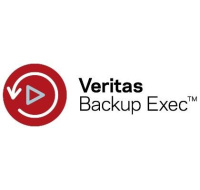 Veritas
Backup Exec™